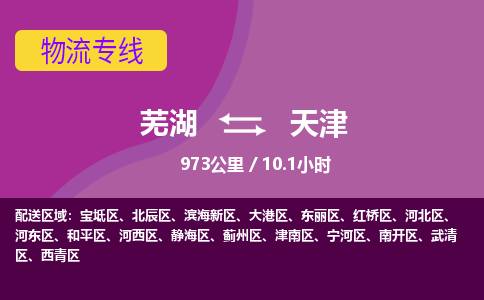 物流专线

芜湖 天津

973公里 / 10.1小时

配送区域：宝坻区、北辰区、滨海新区、大港区、东丽区、红桥区、河北区、河东区、和平区、河西区、静海区、蓟州区、津南区、宁河区、南开区、武清区、西青区